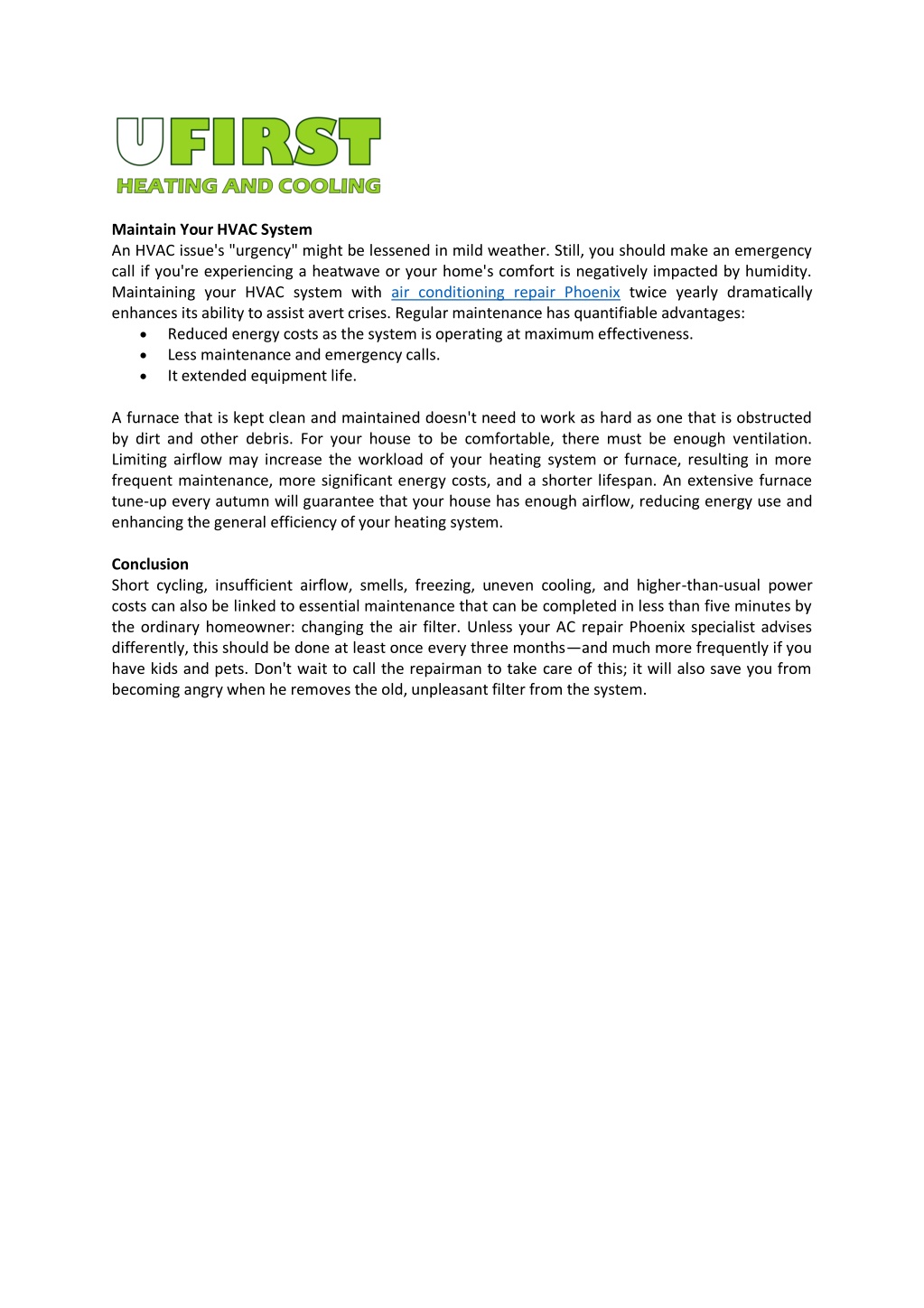 UFIRST
HEATING AND COOLING

Maintain Your HVAC System
An HVAC issue's "urgency" might be lessened in mild weather. Still, you should make an emergency call if you're experiencing a heatwave or your home's comfort is negatively impacted by humidity. Maintaining your HVAC system with air conditioning repair Phoenix twice yearly dramatically enhances its ability to assist avert crises. Regular maintenance has quantifiable advantages:
• Reduced energy costs as the system is operating at maximum effectiveness.
• Less maintenance and emergency calls.
• It extended equipment life.

A furnace that is kept clean and maintained doesn't need to work as hard as one that is obstructed by dirt and other debris. For your house to be comfortable, there must be enough ventilation. Limiting airflow may increase the workload of your heating system or furnace, resulting in more frequent maintenance, more significant energy costs, and a shorter lifespan. An extensive furnace tune-up every autumn will guarantee that your house has enough airflow, reducing energy use and enhancing the general efficiency of your heating system.

Conclusion
Short cycling, insufficient airflow, smells, freezing, uneven cooling, and higher-than-usual power costs can also be linked to essential maintenance that can be completed in less than five minutes by the ordinary homeowner: changing the air filter. Unless your AC repair Phoenix specialist advises differently, this should be done at least once every three months—and much more frequently if you have kids and pets. Don't wait to call the repairman to take care of this; it will also save you from becoming angry when he removes the old, unpleasant filter from the system.